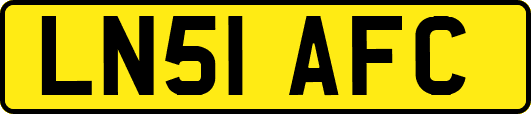 LN51 AFC